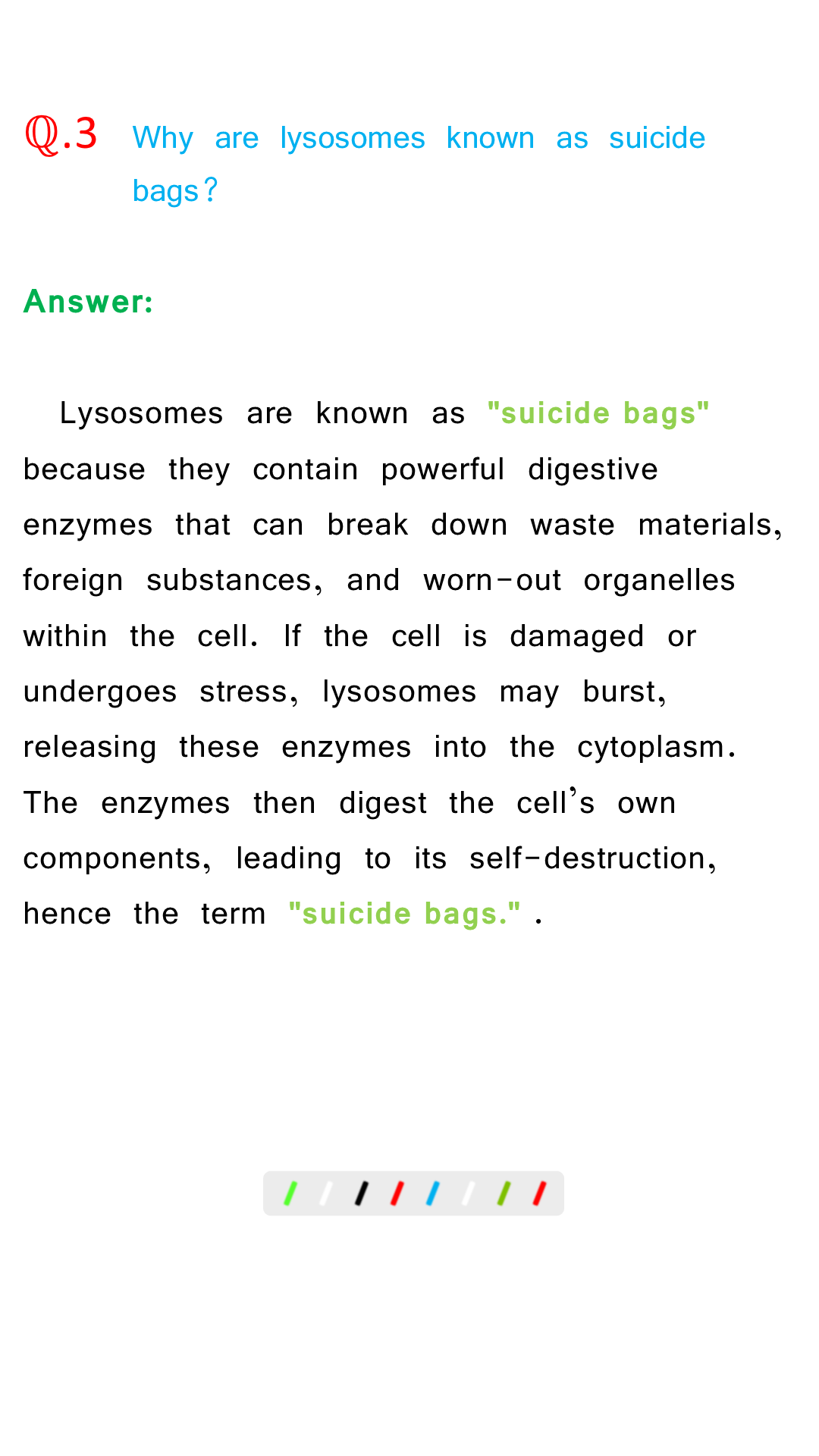 Q.3 Why are lysosomes known as suicide bags?

Answer:

Lysosomes are known as "suicide bags" because they contain powerful digestive enzymes that can break down waste materials, foreign substances, and worn-out organelles within the cell. If the cell is damaged or undergoes stress, lysosomes may burst, releasing these enzymes into the cytoplasm. The enzymes then digest the cell's own components, leading to its self-destruction, hence the term "suicide bags." .